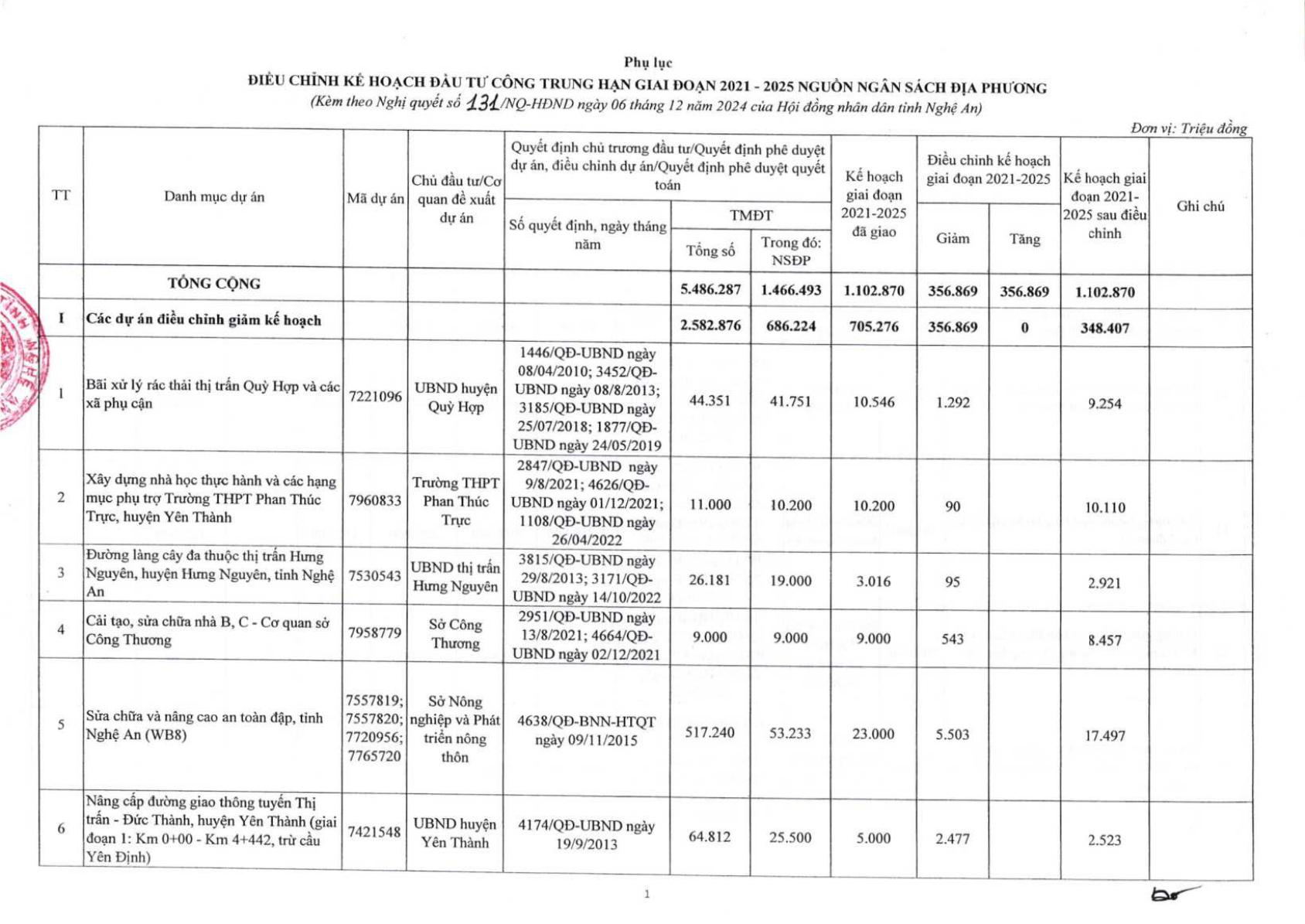 Phụ lục
ĐIỀU CHỈNH KẾ HOẠCH ĐẦU TƯ CÔNG TRUNG HẠN GIAI ĐOẠN 2021 - 2025 NGUỒN NGÂN SÁCH ĐỊA PHƯƠNG
(Kèm theo Nghị quyết số 131/NQ-HĐND ngày 06 tháng 12 năm 2024 của Hội đồng nhân dân tỉnh Nghệ An)

Đơn vị: Triệu đồng

| TT | Danh mục dự án | Mã dự án | Chủ đầu tư/Cơ quan đề xuất dự án | Quyết định chủ trương đầu tư/Quyết định phê duyệt dự án, điều chỉnh dự án/Quyết định phê duyệt quyết toán: Số quyết định, ngày tháng năm | TMĐT: Tổng số | TMĐT: Trong đó: NSĐP | Kế hoạch giai đoạn 2021-2025 đã giao | Điều chỉnh kế hoạch giai đoạn 2021-2025: Giảm | Điều chỉnh kế hoạch giai đoạn 2021-2025: Tăng | Kế hoạch giai đoạn 2021-2025 sau điều chỉnh | Ghi chú |
|---|---|---|---|---|---|---|---|---|---|---|---|
| | TỔNG CỘNG | | | | 5.486.287 | 1.466.493 | 1.102.870 | 356.869 | 356.869 | 1.102.870 | |
| I | Các dự án điều chỉnh giảm kế hoạch | | | | 2.582.876 | 686.224 | 705.276 | 356.869 | 0 | 348.407 | |
| 1 | Bãi xử lý rác thải thị trấn Quỳ Hợp và các xã phụ cận | 7221096 | UBND huyện Quỳ Hợp | 1446/QĐ-UBND ngày 08/04/2010; 3452/QĐ-UBND ngày 08/8/2013; 3185/QĐ-UBND ngày 25/07/2018; 1877/QĐ-UBND ngày 24/05/2019 | 44.351 | 41.751 | 10.546 | 1.292 | | 9.254 | |
| 2 | Xây dựng nhà học thực hành và các hạng mục phụ trợ Trường THPT Phan Thúc Trực, huyện Yên Thành | 7960833 | Trường THPT Phan Thúc Trực | 2847/QĐ-UBND ngày 9/8/2021; 4626/QĐ-UBND ngày 01/12/2021; 1108/QĐ-UBND ngày 26/04/2022 | 11.000 | 10.200 | 10.200 | 90 | | 10.110 | |
| 3 | Đường làng cây đa thuộc thị trấn Hưng Nguyên, huyện Hưng Nguyên, tỉnh Nghệ An | 7530543 | UBND thị trấn Hưng Nguyên | 3815/QĐ-UBND ngày 29/8/2013; 3171/QĐ-UBND ngày 14/10/2022 | 26.181 | 19.000 | 3.016 | 95 | | 2.921 | |
| 4 | Cải tạo, sửa chữa nhà B, C - Cơ quan sở Công Thương | 7958779 | Sở Công Thương | 2951/QĐ-UBND ngày 13/8/2021; 4664/QĐ-UBND ngày 02/12/2021 | 9.000 | 9.000 | 9.000 | 543 | | 8.457 | |
| 5 | Sửa chữa và nâng cao an toàn đập, tỉnh Nghệ An (WB8) | 7557819; 7557820; 7720956; 7765720 | Sở Nông nghiệp và Phát triển nông thôn | 4638/QĐ-BNN-HTQT ngày 09/11/2015 | 517.240 | 53.233 | 23.000 | 5.503 | | 17.497 | |
| 6 | Nâng cấp đường giao thông tuyến Thị trấn - Đức Thành, huyện Yên Thành (giai đoạn 1: Km 0+00 - Km 4+442, trừ cầu Yên Định) | 7421548 | UBND huyện Yên Thành | 4174/QĐ-UBND ngày 19/9/2013 | 64.812 | 25.500 | 5.000 | 2.477 | | 2.523 | |

1